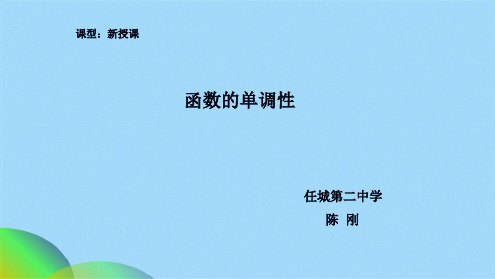 课型：新授课

函数的单调性

任城第二中学
陈 刚